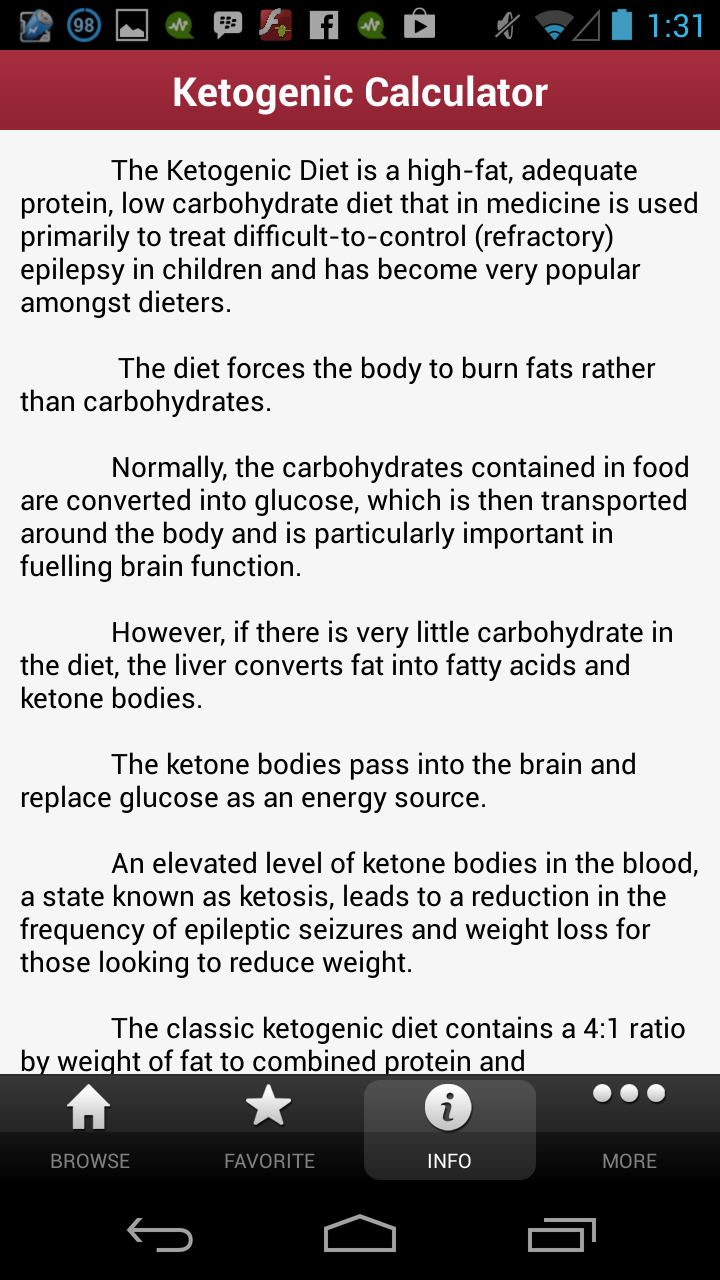 98 1:31

Ketogenic Calculator

The Ketogenic Diet is a high-fat, adequate protein, low carbohydrate diet that in medicine is used primarily to treat difficult-to-control (refractory) epilepsy in children and has become very popular amongst dieters.

The diet forces the body to burn fats rather than carbohydrates.

Normally, the carbohydrates contained in food are converted into glucose, which is then transported around the body and is particularly important in fuelling brain function.

However, if there is very little carbohydrate in the diet, the liver converts fat into fatty acids and ketone bodies.

The ketone bodies pass into the brain and replace glucose as an energy source.

An elevated level of ketone bodies in the blood, a state known as ketosis, leads to a reduction in the frequency of epileptic seizures and weight loss for those looking to reduce weight.

The classic ketogenic diet contains a 4:1 ratio by weight of fat to combined protein and

BROWSE FAVORITE INFO MORE